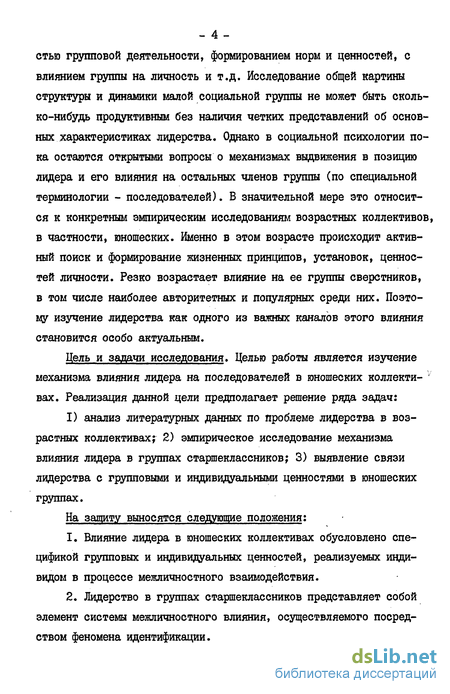 - 4 -

стью групповой деятельности, формированием норм и ценностей, с влиянием группы на личность и т.д. Исследование общей картины структуры и динамики малой социальной группы не может быть сколько-нибудь продуктивным без наличия четких представлений об основных характеристиках лидерства. Однако в социальной психологии пока остаются открытыми вопросы о механизмах выдвижения в позицию лидера и его влияния на остальных членов группы (по специальной терминологии - последователей). В значительной мере это относится к конкретным эмпирическим исследованиям возрастных коллективов, в частности, юношеских. Именно в этом возрасте происходит активный поиск и формирование жизненных принципов, установок, ценностей личности. Резко возрастает влияние на ее группы сверстников, в том числе наиболее авторитетных и популярных среди них. Поэтому изучение лидерства как одного из важных каналов этого влияния становится особо актуальным.

Цель и задачи исследования. Целью работы является изучение механизма влияния лидера на последователей в юношеских коллективах. Реализация данной цели предполагает решение ряда задач:

I) анализ литературных данных по проблеме лидерства в возрастных коллективах; 2) эмпирическое исследование механизма влияния лидера в группах старшеклассников; 3) выявление связи лидерства с групповыми и индивидуальными ценностями в юношеских группах.

На защиту выносятся следующие положения:

I. Влияние лидера в юношеских коллективах обусловлено спецификой групповых и индивидуальных ценностей, реализуемых индивидом в процессе межличностного взаимодействия.

2. Лидерство в группах старшеклассников представляет собой элемент системы межличностного влияния, осуществляемого посредством феномена идентификации.

dsLib.net
библиотека диссертаций